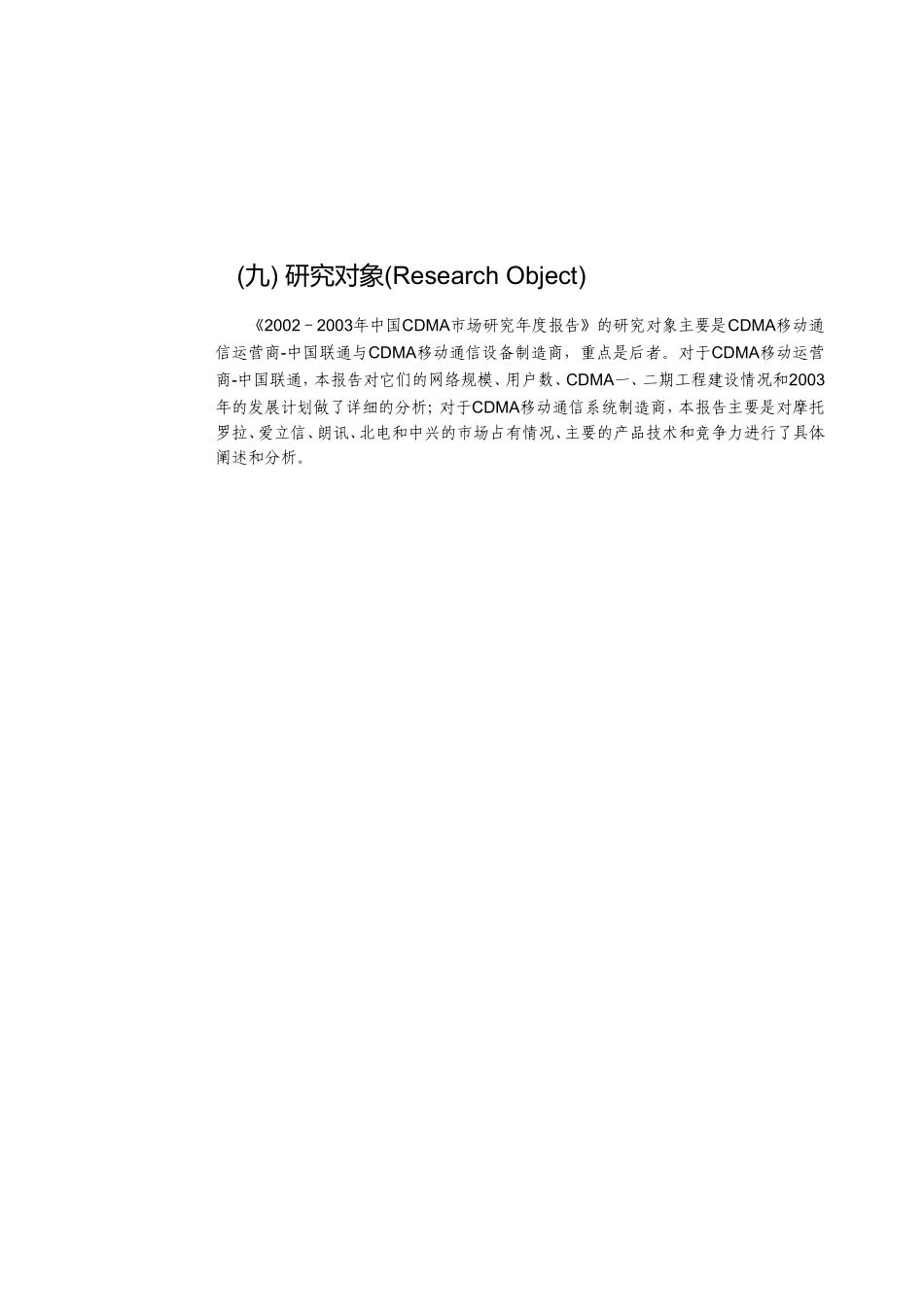 (九) 研究对象(Research Object)

《2002－2003年中国CDMA市场研究年度报告》的研究对象主要是CDMA移动通信运营商-中国联通与CDMA移动通信设备制造商，重点是后者。对于CDMA移动运营商-中国联通，本报告对它们的网络规模、用户数、CDMA一、二期工程建设情况和2003年的发展计划做了详细的分析；对于CDMA移动通信系统制造商，本报告主要是对摩托罗拉、爱立信、朗讯、北电和中兴的市场占有情况、主要的产品技术和竞争力进行了具体阐述和分析。